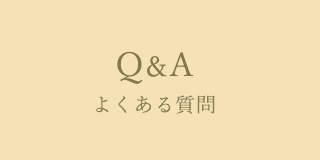 Q&A
よくある質問